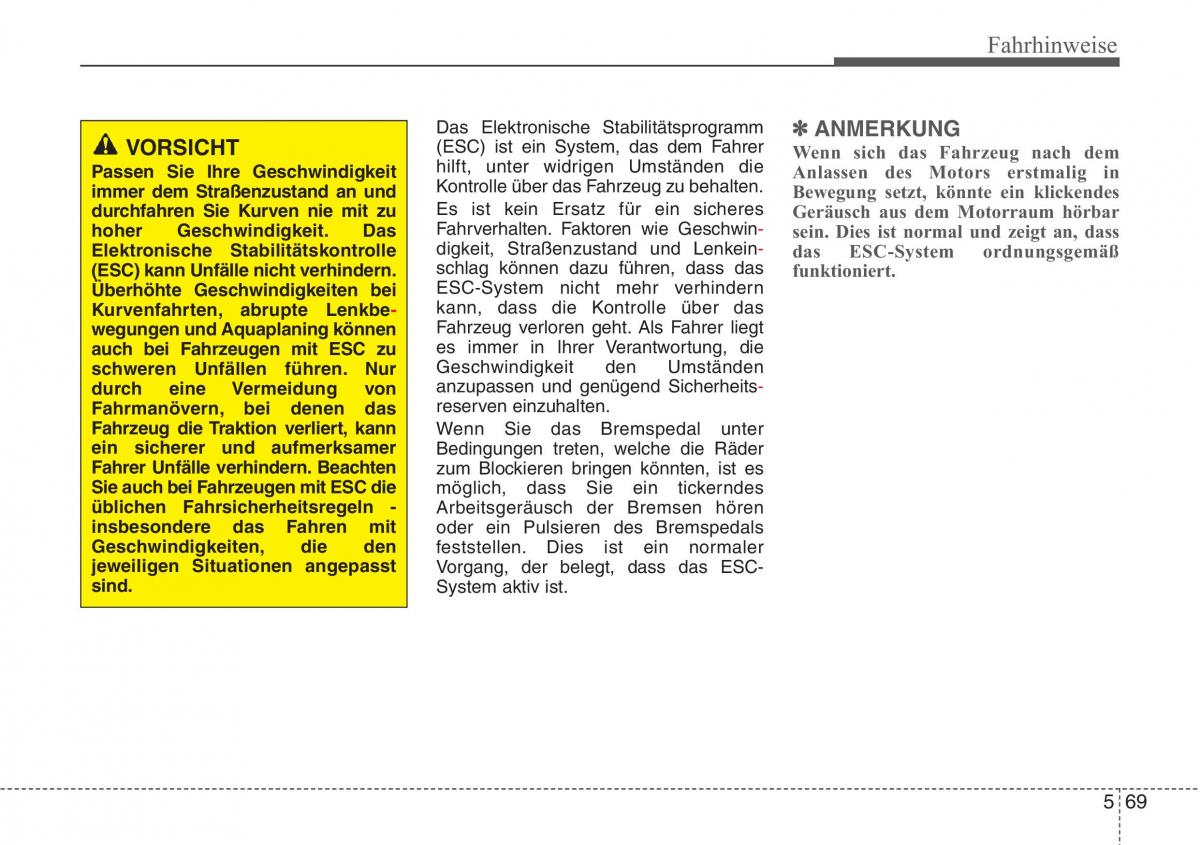 Fahrhinweise

VORSICHT
Passen Sie Ihre Geschwindigkeit immer dem Straßenzustand an und durchfahren Sie Kurven nie mit zu hoher Geschwindigkeit. Das Elektronische Stabilitätskontrolle (ESC) kann Unfälle nicht verhindern. Überhöhte Geschwindigkeiten bei Kurvenfahrten, abrupte Lenkbewegungen und Aquaplaning können auch bei Fahrzeugen mit ESC zu schweren Unfällen führen. Nur durch eine Vermeidung von Fahrmanövern, bei denen das Fahrzeug die Traktion verliert, kann ein sicherer und aufmerksamer Fahrer Unfälle verhindern. Beachten Sie auch bei Fahrzeugen mit ESC die üblichen Fahrsicherheitsregeln - insbesondere das Fahren mit Geschwindigkeiten, die den jeweiligen Situationen angepasst sind.

Das Elektronische Stabilitätsprogramm (ESC) ist ein System, das dem Fahrer hilft, unter widrigen Umständen die Kontrolle über das Fahrzeug zu behalten.

Es ist kein Ersatz für ein sicheres Fahrverhalten. Faktoren wie Geschwindigkeit, Straßenzustand und Lenkeinschlag können dazu führen, dass das ESC-System nicht mehr verhindern kann, dass die Kontrolle über das Fahrzeug verloren geht. Als Fahrer liegt es immer in Ihrer Verantwortung, die Geschwindigkeit den Umständen anzupassen und genügend Sicherheitsreserven einzuhalten.

Wenn Sie das Bremspedal unter Bedingungen treten, welche die Räder zum Blockieren bringen könnten, ist es möglich, dass Sie ein tickerndes Arbeitsgeräusch der Bremsen hören oder ein Pulsieren des Bremspedals feststellen. Dies ist ein normaler Vorgang, der belegt, dass das ESC-System aktiv ist.

✽ ANMERKUNG
Wenn sich das Fahrzeug nach dem Anlassen des Motors erstmalig in Bewegung setzt, könnte ein klickendes Geräusch aus dem Motorraum hörbar sein. Dies ist normal und zeigt an, dass das ESC-System ordnungsgemäß funktioniert.

5 69